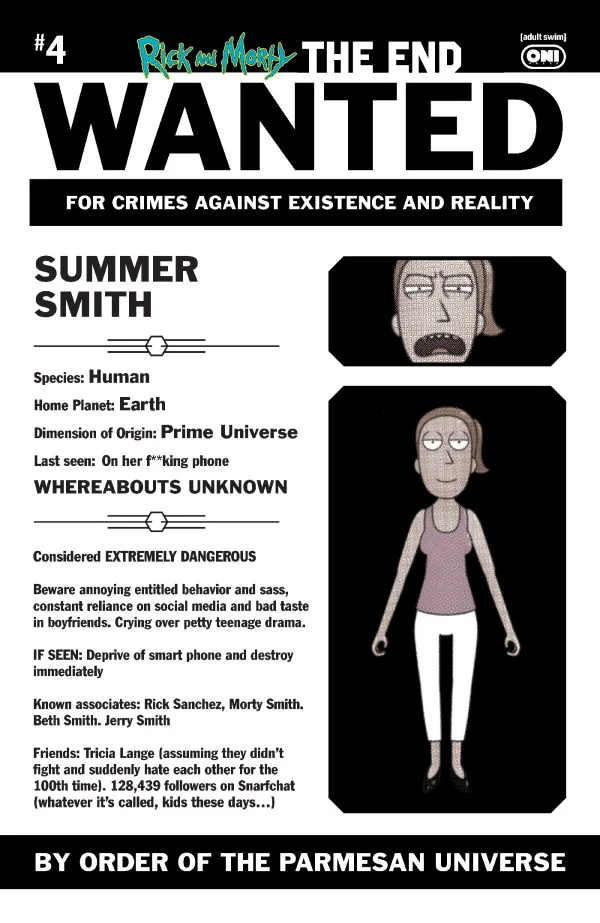 #4 Rick and Morty THE END

[adult swim]

ONI

WANTED

FOR CRIMES AGAINST EXISTENCE AND REALITY

SUMMER SMITH

Species: Human

Home Planet: Earth

Dimension of Origin: Prime Universe

Last seen: On her f**king phone

WHEREABOUTS UNKNOWN

Considered EXTREMELY DANGEROUS

Beware annoying entitled behavior and sass, constant reliance on social media and bad taste in boyfriends. Crying over petty teenage drama.

IF SEEN: Deprive of smart phone and destroy immediately

Known associates: Rick Sanchez, Morty Smith. Beth Smith. Jerry Smith

Friends: Tricia Lange (assuming they didn't fight and suddenly hate each other for the 100th time). 128,439 followers on Snarfchat (whatever it's called, kids these days...)

BY ORDER OF THE PARMESAN UNIVERSE